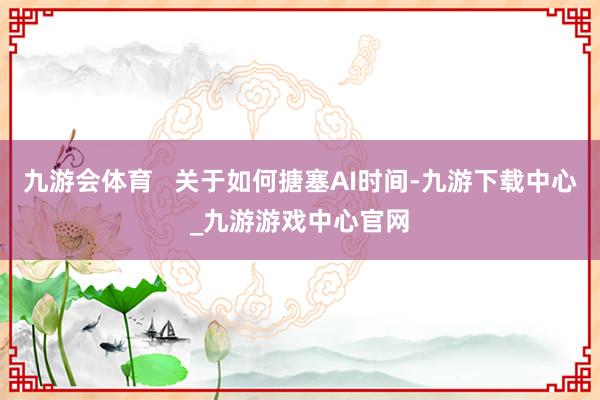 九游会体育 关于如何搪塞AI时间-九游下载中心_九游游戏中心官网